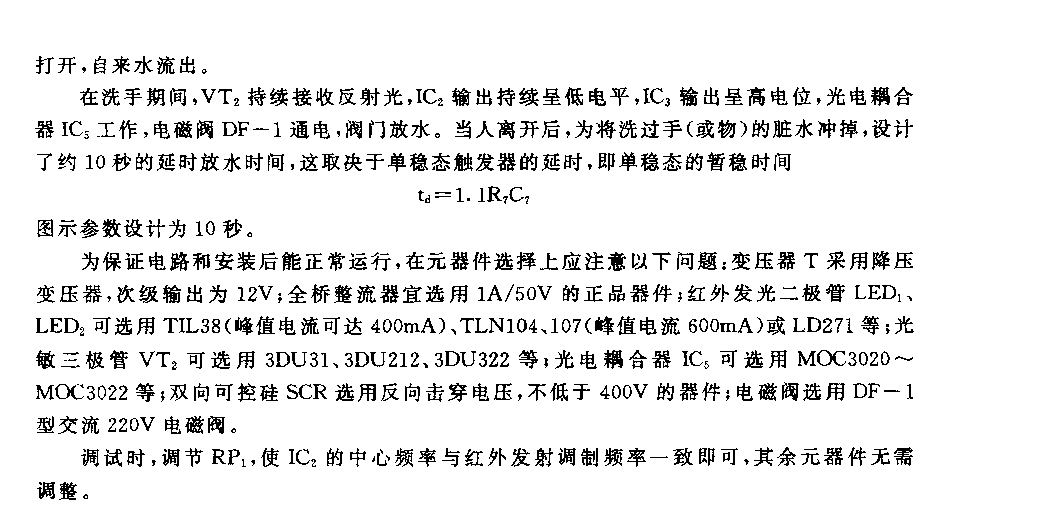 打开，自来水流出。

在洗手期间，$VT_2$ 持续接收反射光，$IC_2$ 输出持续呈低电平，$IC_3$ 输出呈高电位，光电耦合器 $IC_5$ 工作，电磁阀 DF－1 通电，阀门放水。当人离开后，为将洗过手(或物)的脏水冲掉，设计了约 10 秒的延时放水时间，这取决于单稳态触发器的延时，即单稳态的暂稳时间

$t_d = 1.1R_7C_7$

图示参数设计为 10 秒。

为保证电路和安装后能正常运行，在元器件选择上应注意以下问题：变压器 T 采用降压变压器，次级输出为 12V；全桥整流器宜选用 1A/50V 的正品器件；红外发光二极管 $LED_1$、$LED_2$ 可选用 TIL38(峰值电流可达 400mA)、TLN104、107(峰值电流 600mA)或 LD271 等；光敏三极管 $VT_2$ 可选用 3DU31、3DU212、3DU322 等；光电耦合器 $IC_5$ 可选用 MOC3020～MOC3022 等；双向可控硅 SCR 选用反向击穿电压，不低于 400V 的器件；电磁阀选用 DF－1 型交流 220V 电磁阀。

调试时，调节 $RP_1$，使 $IC_2$ 的中心频率与红外发射调制频率一致即可，其余元器件无需调整。